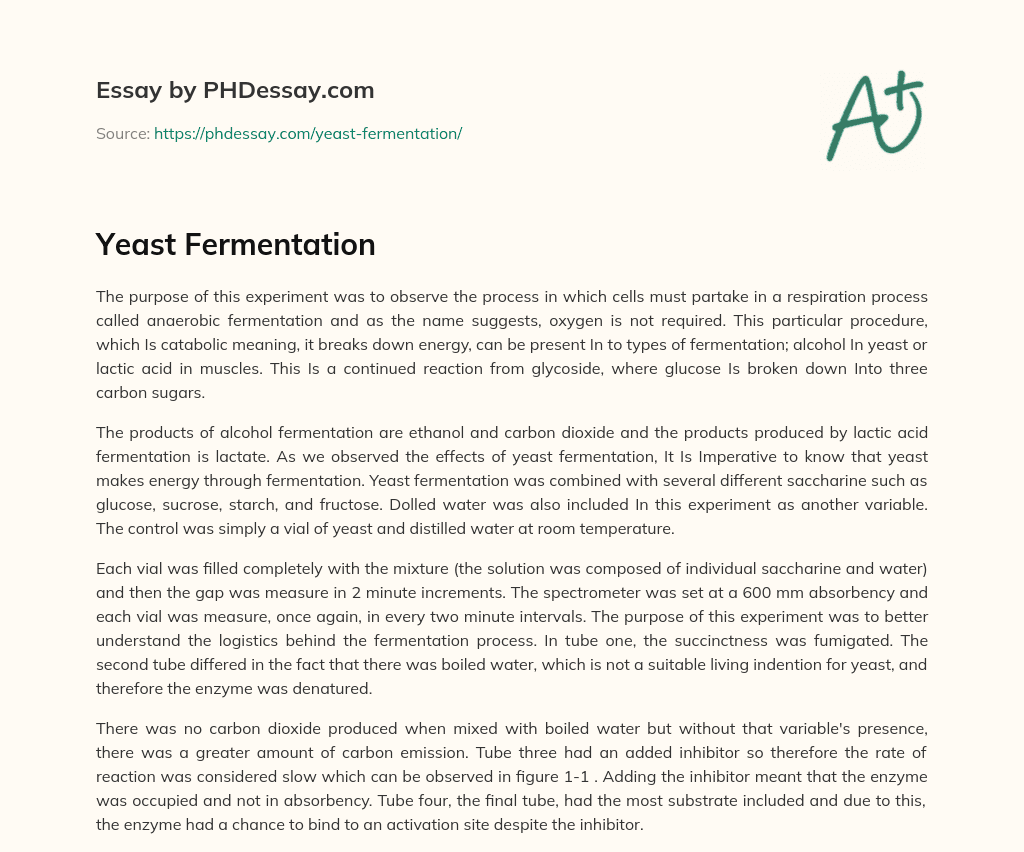 Essay by PHDessay.com

Source: https://phdessay.com/yeast-fermentation/

A+

Yeast Fermentation

The purpose of this experiment was to observe the process in which cells must partake in a respiration process called anaerobic fermentation and as the name suggests, oxygen is not required. This particular procedure, which Is catabolic meaning, it breaks down energy, can be present In to types of fermentation; alcohol In yeast or lactic acid in muscles. This Is a continued reaction from glycoside, where glucose Is broken down Into three carbon sugars.

The products of alcohol fermentation are ethanol and carbon dioxide and the products produced by lactic acid fermentation is lactate. As we observed the effects of yeast fermentation, It Is Imperative to know that yeast makes energy through fermentation. Yeast fermentation was combined with several different saccharine such as glucose, sucrose, starch, and fructose. Dolled water was also included In this experiment as another variable. The control was simply a vial of yeast and distilled water at room temperature.

Each vial was filled completely with the mixture (the solution was composed of individual saccharine and water) and then the gap was measure in 2 minute increments. The spectrometer was set at a 600 mm absorbency and each vial was measure, once again, in every two minute intervals. The purpose of this experiment was to better understand the logistics behind the fermentation process. In tube one, the succinctness was fumigated. The second tube differed in the fact that there was boiled water, which is not a suitable living indention for yeast, and therefore the enzyme was denatured.

There was no carbon dioxide produced when mixed with boiled water but without that variable's presence, there was a greater amount of carbon emission. Tube three had an added inhibitor so therefore the rate of reaction was considered slow which can be observed in figure 1-1 . Adding the inhibitor meant that the enzyme was occupied and not in absorbency. Tube four, the final tube, had the most substrate included and due to this, the enzyme had a chance to bind to an activation site despite the inhibitor.